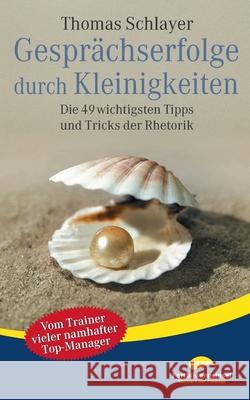 Thomas Schlayer

Gesprächserfolge durch Kleinigkeiten

Die 49 wichtigsten Tipps und Tricks der Rhetorik

Vom Trainer vieler namhafter Top-Manager

Kraina Książek